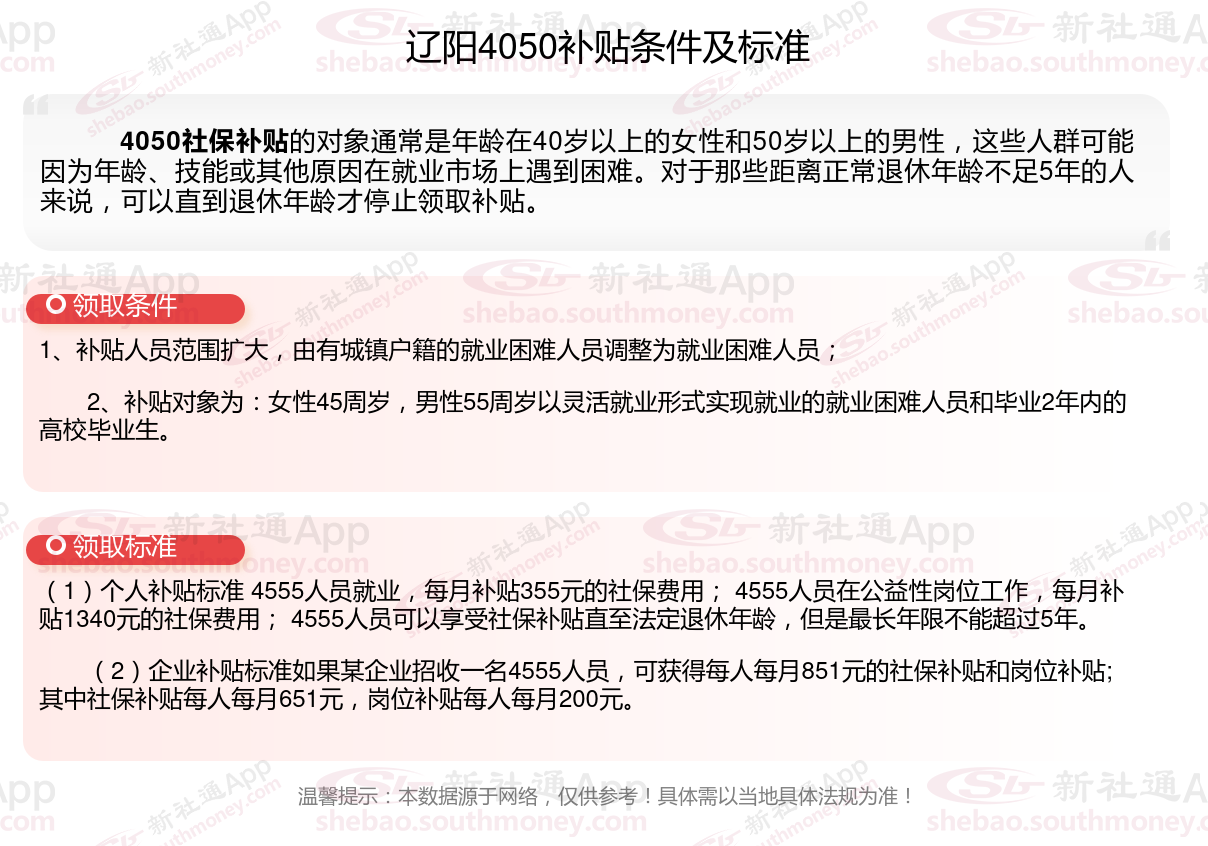 辽阳4050补贴条件及标准

4050社保补贴的对象通常是年龄在40岁以上的女性和50岁以上的男性，这些人群可能因为年龄、技能或其他原因在就业市场上遇到困难。对于那些距离正常退休年龄不足5年的人来说，可以直到退休年龄才停止领取补贴。

领取条件

1、补贴人员范围扩大，由有城镇户籍的就业困难人员调整为就业困难人员；

2、补贴对象为：女性45周岁，男性55周岁以灵活就业形式实现就业的就业困难人员和毕业2年内的高校毕业生。

领取标准

（1）个人补贴标准 4555人员就业，每月补贴355元的社保费用； 4555人员在公益性岗位工作，每月补贴1340元的社保费用； 4555人员可以享受社保补贴直至法定退休年龄，但是最长年限不能超过5年。

（2）企业补贴标准如果某企业招收一名4555人员，可获得每人每月851元的社保补贴和岗位补贴;其中社保补贴每人每月651元，岗位补贴每人每月200元。

温馨提示：本数据源于网络，仅供参考！具体需以当地具体法规为准！

新社通App
shebao.southmoney.com